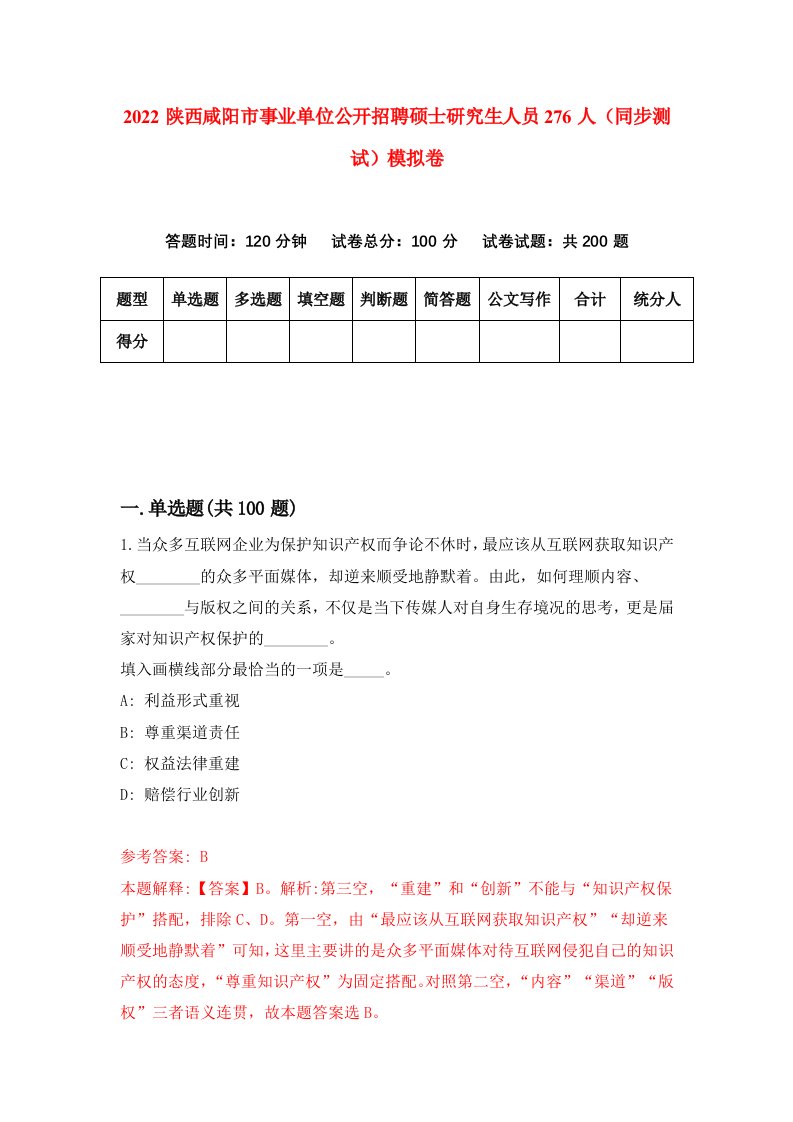 2022 陕西咸阳市事业单位公开招聘硕士研究生人员 276 人（同步测试）模拟卷

答题时间：120 分钟　试卷总分：100 分　试卷试题：共 200 题

| 题型 | 单选题 | 多选题 | 填空题 | 判断题 | 简答题 | 公文写作 | 合计 | 统分人 |
|---|---|---|---|---|---|---|---|---|
| 得分 | | | | | | | | |

一.单选题(共 100 题)

1.当众多互联网企业为保护知识产权而争论不休时，最应该从互联网获取知识产权________的众多平面媒体，却逆来顺受地静默着。由此，如何理顺内容、________与版权之间的关系，不仅是当下传媒人对自身生存境况的思考，更是届家对知识产权保护的________。
填入画横线部分最恰当的一项是_____。
A: 利益形式重视
B: 尊重渠道责任
C: 权益法律重建
D: 赔偿行业创新

参考答案: B
本题解释:【答案】B。解析:第三空，“重建”和“创新”不能与“知识产权保护”搭配，排除 C、D。第一空，由“最应该从互联网获取知识产权”“却逆来顺受地静默着”可知，这里主要讲的是众多平面媒体对待互联网侵犯自己的知识产权的态度，“尊重知识产权”为固定搭配。对照第二空，“内容”“渠道”“版权”三者语义连贯，故本题答案选 B。